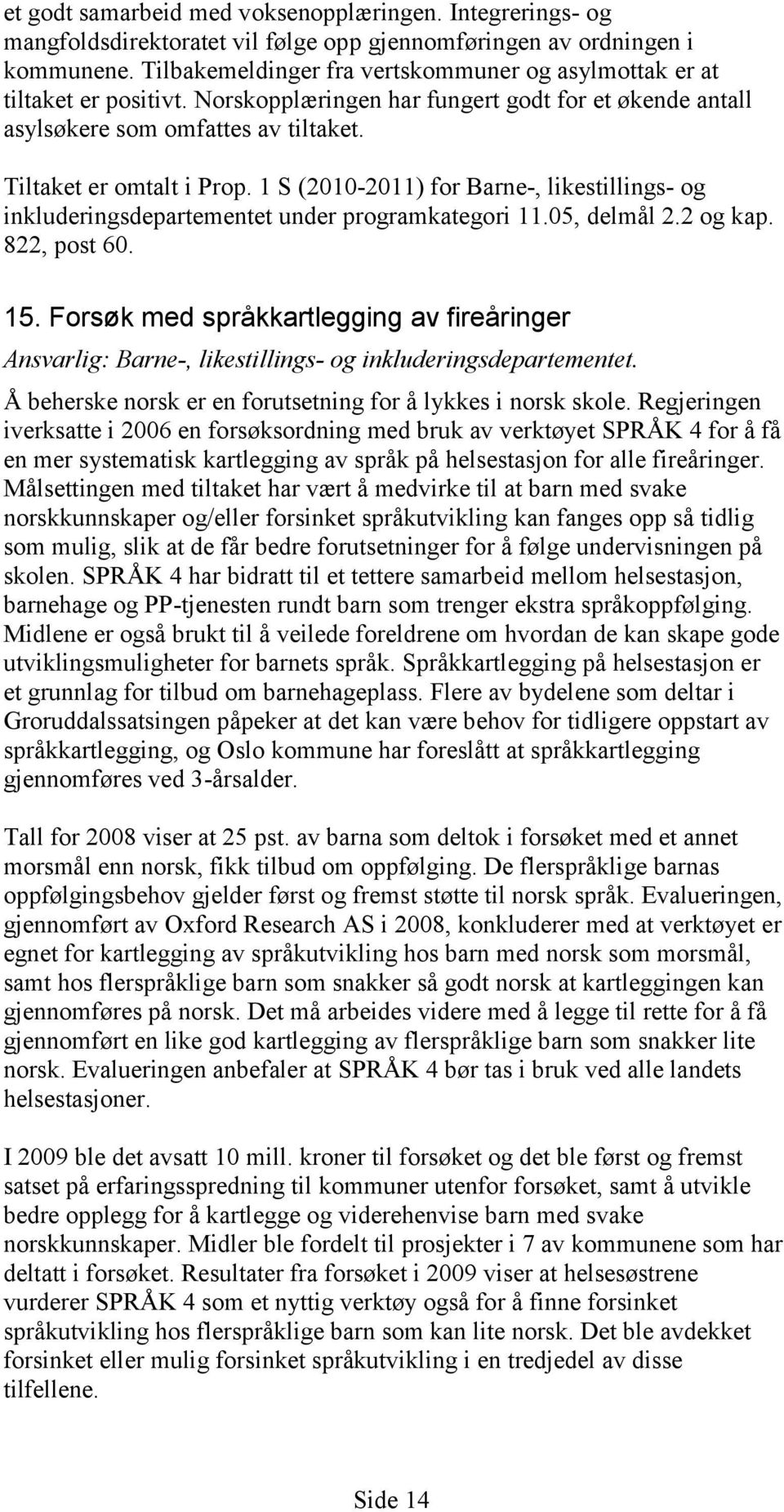 et godt samarbeid med voksenopplæringen. Integrerings- og mangfoldsdirektoratet vil følge opp gjennomføringen av ordningen i kommunene. Tilbakemeldinger fra vertskommuner og asylmottak er at tiltaket er positivt. Norskopplæringen har fungert godt for et økende antall asylsøkere som omfattes av tiltaket.

Tiltaket er omtalt i Prop. 1 S (2010-2011) for Barne-, likestillings- og inkluderingsdepartementet under programkategori 11.05, delmål 2.2 og kap. 822, post 60.

15. Forsøk med språkkartlegging av fireåringer

Ansvarlig: Barne-, likestillings- og inkluderingsdepartementet.

Å beherske norsk er en forutsetning for å lykkes i norsk skole. Regjeringen iverksatte i 2006 en forsøksordning med bruk av verktøyet SPRÅK 4 for å få en mer systematisk kartlegging av språk på helsestasjon for alle fireåringer. Målsettingen med tiltaket har vært å medvirke til at barn med svake norskkunnskaper og/eller forsinket språkutvikling kan fanges opp så tidlig som mulig, slik at de får bedre forutsetninger for å følge undervisningen på skolen. SPRÅK 4 har bidratt til et tettere samarbeid mellom helsestasjon, barnehage og PP-tjenesten rundt barn som trenger ekstra språkoppfølging. Midlene er også brukt til å veilede foreldrene om hvordan de kan skape gode utviklingsmuligheter for barnets språk. Språkkartlegging på helsestasjon er et grunnlag for tilbud om barnehageplass. Flere av bydelene som deltar i Groruddalssatsingen påpeker at det kan være behov for tidligere oppstart av språkkartlegging, og Oslo kommune har foreslått at språkkartlegging gjennomføres ved 3-årsalder.

Tall for 2008 viser at 25 pst. av barna som deltok i forsøket med et annet morsmål enn norsk, fikk tilbud om oppfølging. De flerspråklige barnas oppfølgingsbehov gjelder først og fremst støtte til norsk språk. Evalueringen, gjennomført av Oxford Research AS i 2008, konkluderer med at verktøyet er egnet for kartlegging av språkutvikling hos barn med norsk som morsmål, samt hos flerspråklige barn som snakker så godt norsk at kartleggingen kan gjennomføres på norsk. Det må arbeides videre med å legge til rette for å få gjennomført en like god kartlegging av flerspråklige barn som snakker lite norsk. Evalueringen anbefaler at SPRÅK 4 bør tas i bruk ved alle landets helsestasjoner.

I 2009 ble det avsatt 10 mill. kroner til forsøket og det ble først og fremst satset på erfaringsspredning til kommuner utenfor forsøket, samt å utvikle bedre opplegg for å kartlegge og viderehenvise barn med svake norskkunnskaper. Midler ble fordelt til prosjekter i 7 av kommunene som har deltatt i forsøket. Resultater fra forsøket i 2009 viser at helsesøstrene vurderer SPRÅK 4 som et nyttig verktøy også for å finne forsinket språkutvikling hos flerspråklige barn som kan lite norsk. Det ble avdekket forsinket eller mulig forsinket språkutvikling i en tredjedel av disse tilfellene.

Side 14